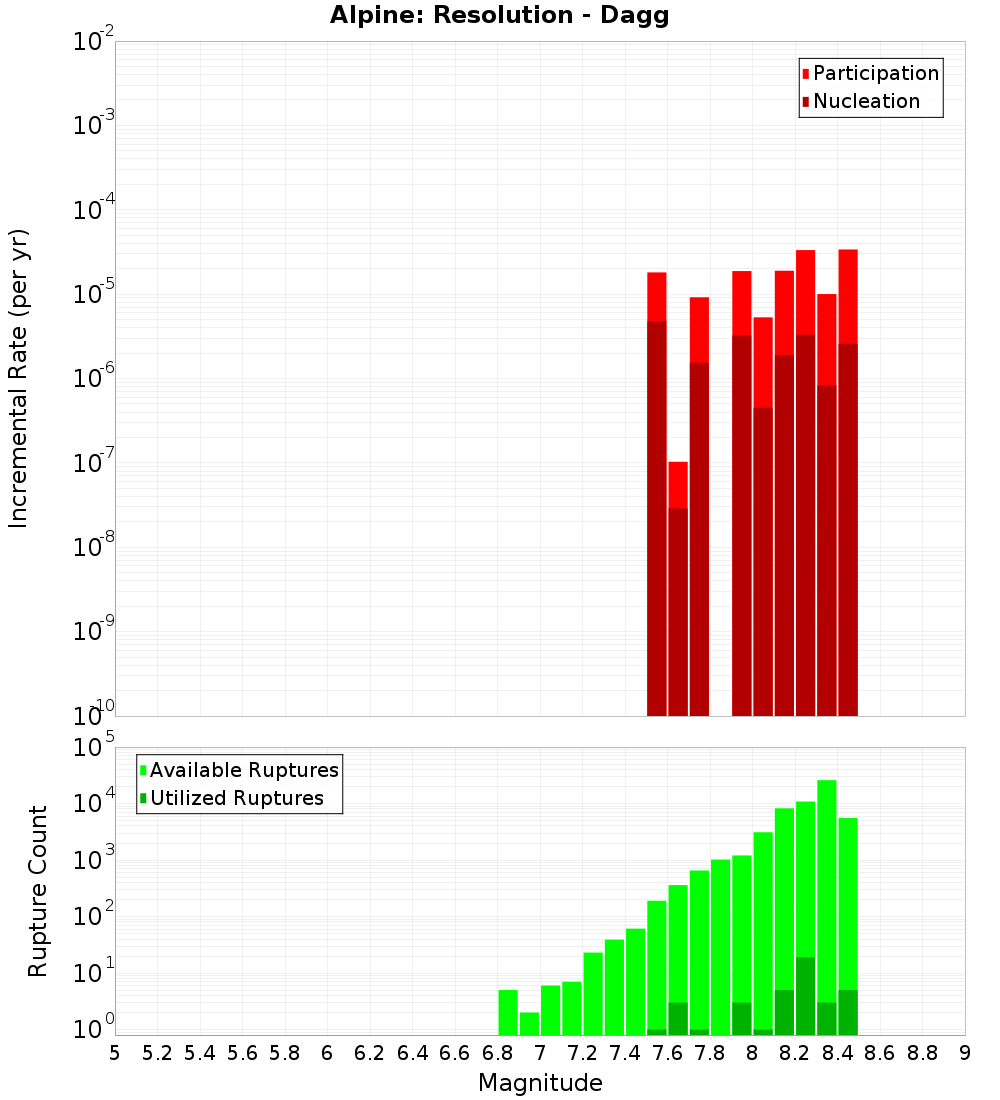 Alpine: Resolution - Dagg

Participation
Nucleation

Incremental Rate (per yr)

$10^{-2}$
$10^{-3}$
$10^{-4}$
$10^{-5}$
$10^{-6}$
$10^{-7}$
$10^{-8}$
$10^{-9}$
$10^{-10}$

Available Ruptures
Utilized Ruptures

Rupture Count

$10^{5}$
$10^{4}$
$10^{3}$
$10^{2}$
$10^{1}$
$10^{0}$

5 5.2 5.4 5.6 5.8 6 6.2 6.4 6.6 6.8 7 7.2 7.4 7.6 7.8 8 8.2 8.4 8.6 8.8 9

Magnitude